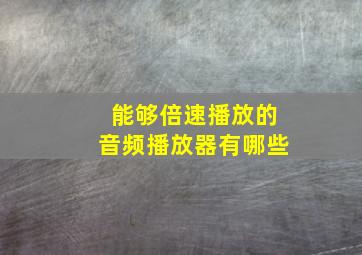 能够倍速播放的
音频播放器有哪些